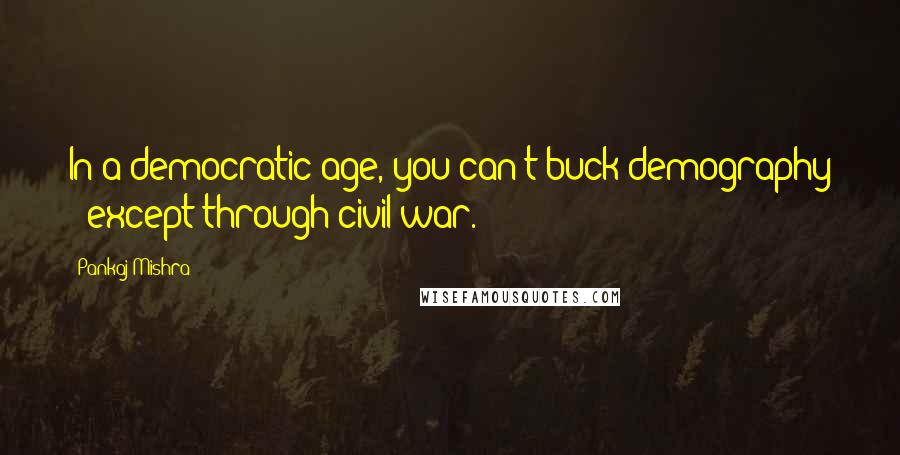 In a democratic age, you can't buck demography - except through civil war.

Pankaj Mishra

WISEFAMOUSQUOTES.COM